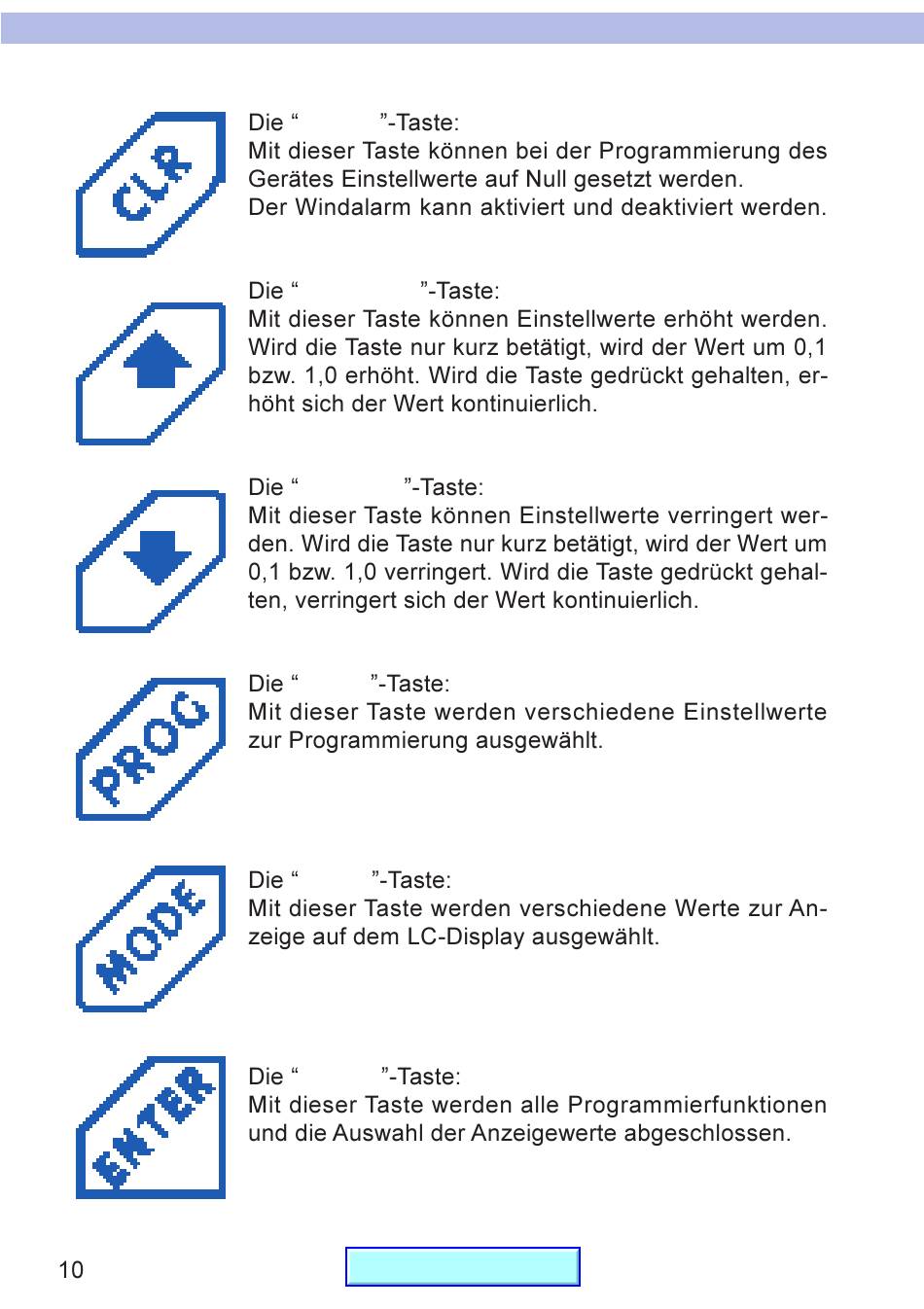 CLR

Die “ ”-Taste:
Mit dieser Taste können bei der Programmierung des Gerätes Einstellwerte auf Null gesetzt werden.
Der Windalarm kann aktiviert und deaktiviert werden.

Die “ ”-Taste:
Mit dieser Taste können Einstellwerte erhöht werden. Wird die Taste nur kurz betätigt, wird der Wert um 0,1 bzw. 1,0 erhöht. Wird die Taste gedrückt gehalten, erhöht sich der Wert kontinuierlich.

Die “ ”-Taste:
Mit dieser Taste können Einstellwerte verringert werden. Wird die Taste nur kurz betätigt, wird der Wert um 0,1 bzw. 1,0 verringert. Wird die Taste gedrückt gehalten, verringert sich der Wert kontinuierlich.

PROG

Die “ ”-Taste:
Mit dieser Taste werden verschiedene Einstellwerte zur Programmierung ausgewählt.

MODE

Die “ ”-Taste:
Mit dieser Taste werden verschiedene Werte zur Anzeige auf dem LC-Display ausgewählt.

ENTER

Die “ ”-Taste:
Mit dieser Taste werden alle Programmierfunktionen und die Auswahl der Anzeigewerte abgeschlossen.

10